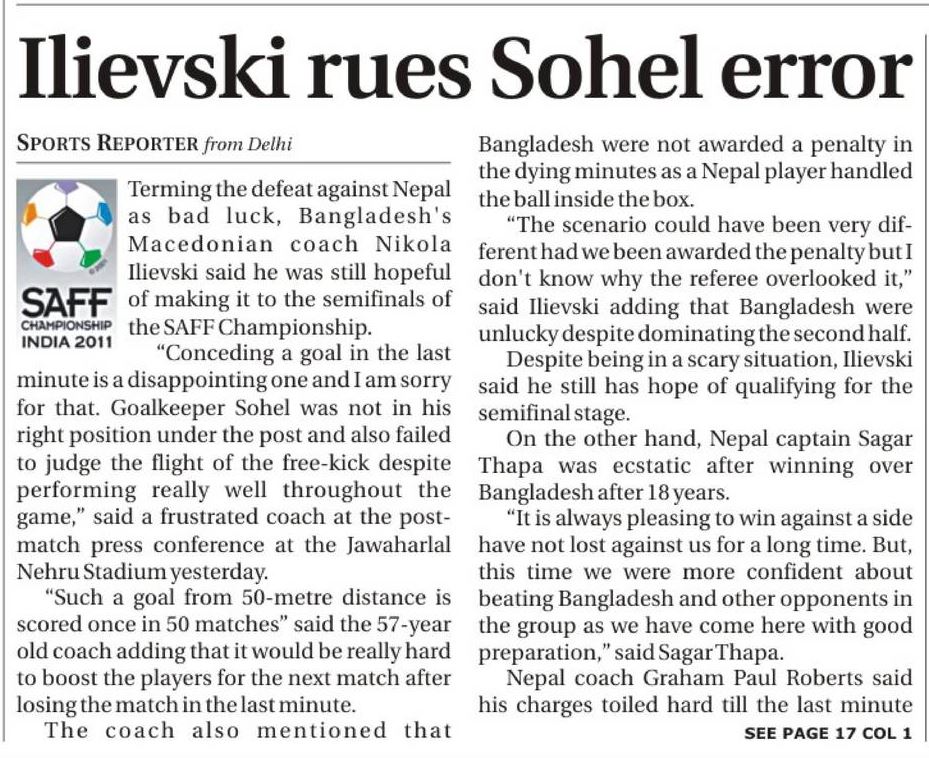 Ilievski rues Sohel error

SPORTS REPORTER from Delhi

SAFF CHAMPIONSHIP INDIA 2011

Terming the defeat against Nepal as bad luck, Bangladesh's Macedonian coach Nikola Ilievski said he was still hopeful of making it to the semifinals of the SAFF Championship.

"Conceding a goal in the last minute is a disappointing one and I am sorry for that. Goalkeeper Sohel was not in his right position under the post and also failed to judge the flight of the free-kick despite performing really well throughout the game," said a frustrated coach at the post-match press conference at the Jawaharlal Nehru Stadium yesterday.

"Such a goal from 50-metre distance is scored once in 50 matches" said the 57-year old coach adding that it would be really hard to boost the players for the next match after losing the match in the last minute.

The coach also mentioned that Bangladesh were not awarded a penalty in the dying minutes as a Nepal player handled the ball inside the box.

"The scenario could have been very different had we been awarded the penalty but I don't know why the referee overlooked it," said Ilievski adding that Bangladesh were unlucky despite dominating the second half.

Despite being in a scary situation, Ilievski said he still has hope of qualifying for the semifinal stage.

On the other hand, Nepal captain Sagar Thapa was ecstatic after winning over Bangladesh after 18 years.

"It is always pleasing to win against a side have not lost against us for a long time. But, this time we were more confident about beating Bangladesh and other opponents in the group as we have come here with good preparation," said Sagar Thapa.

Nepal coach Graham Paul Roberts said his charges toiled hard till the last minute

SEE PAGE 17 COL 1